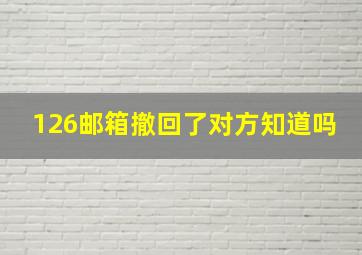 126邮箱撤回了对方知道吗